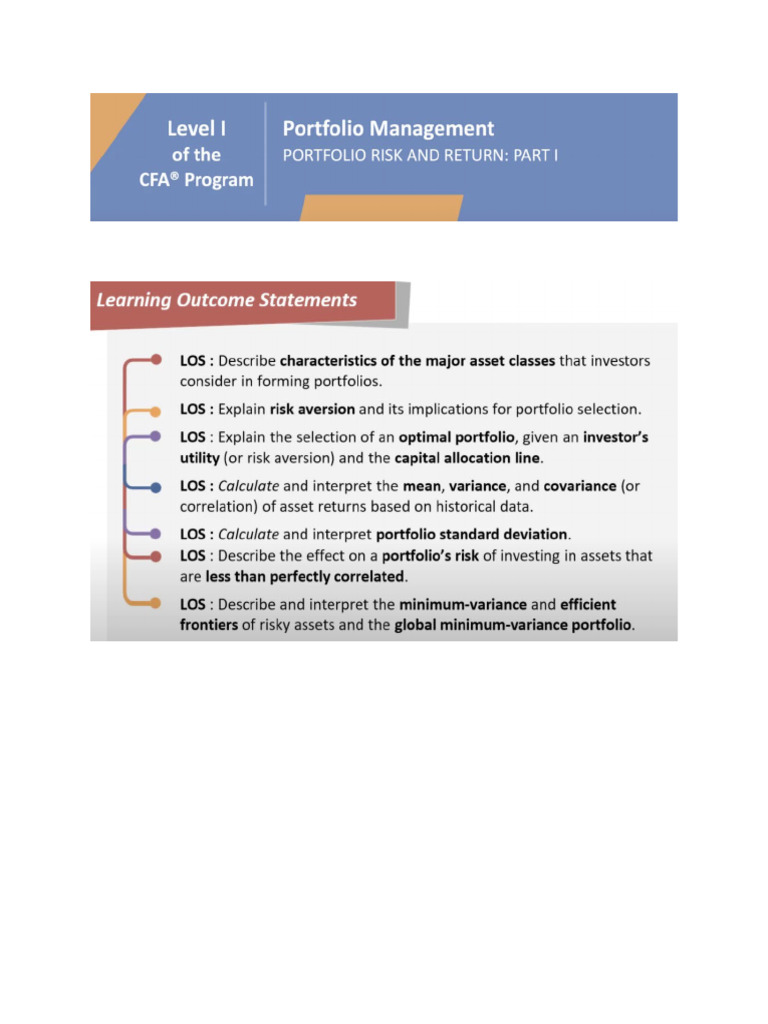 Level I
of the
CFA® Program

Portfolio Management
PORTFOLIO RISK AND RETURN: PART I

Learning Outcome Statements

LOS : Describe characteristics of the major asset classes that investors consider in forming portfolios.

LOS : Explain risk aversion and its implications for portfolio selection.

LOS : Explain the selection of an optimal portfolio, given an investor's utility (or risk aversion) and the capital allocation line.

LOS : Calculate and interpret the mean, variance, and covariance (or correlation) of asset returns based on historical data.

LOS : Calculate and interpret portfolio standard deviation.

LOS : Describe the effect on a portfolio's risk of investing in assets that are less than perfectly correlated.

LOS : Describe and interpret the minimum-variance and efficient frontiers of risky assets and the global minimum-variance portfolio.